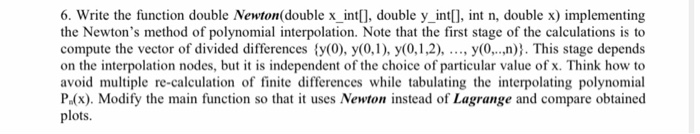 6. Write the function double Newton(double x_int[], double y_int[], int n, double x) implementing the Newton's method of polynomial interpolation. Note that the first stage of the calculations is to compute the vector of divided differences {y(0), y(0,1), y(0,1,2), ..., y(0,..,n)}. This stage depends on the interpolation nodes, but it is independent of the choice of particular value of x. Think how to avoid multiple re-calculation of finite differences while tabulating the interpolating polynomial $P_n(x)$. Modify the main function so that it uses Newton instead of Lagrange and compare obtained plots.